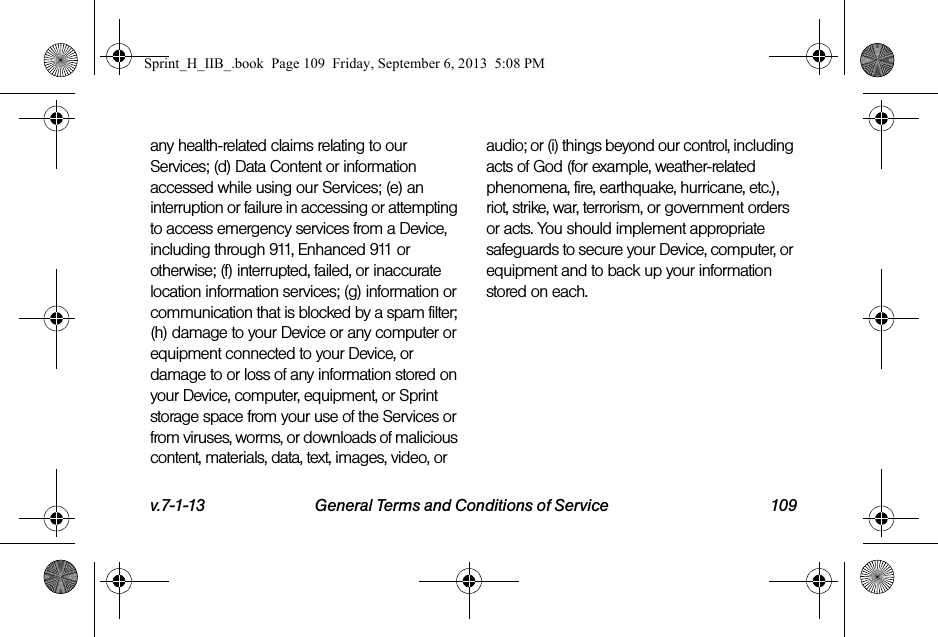 Sprint_H_IIB_.book Page 109 Friday, September 6, 2013 5:08 PM

any health-related claims relating to our Services; (d) Data Content or information accessed while using our Services; (e) an interruption or failure in accessing or attempting to access emergency services from a Device, including through 911, Enhanced 911 or otherwise; (f) interrupted, failed, or inaccurate location information services; (g) information or communication that is blocked by a spam filter; (h) damage to your Device or any computer or equipment connected to your Device, or damage to or loss of any information stored on your Device, computer, equipment, or Sprint storage space from your use of the Services or from viruses, worms, or downloads of malicious content, materials, data, text, images, video, or audio; or (i) things beyond our control, including acts of God (for example, weather-related phenomena, fire, earthquake, hurricane, etc.), riot, strike, war, terrorism, or government orders or acts. You should implement appropriate safeguards to secure your Device, computer, or equipment and to back up your information stored on each.

v.7-1-13 General Terms and Conditions of Service 109